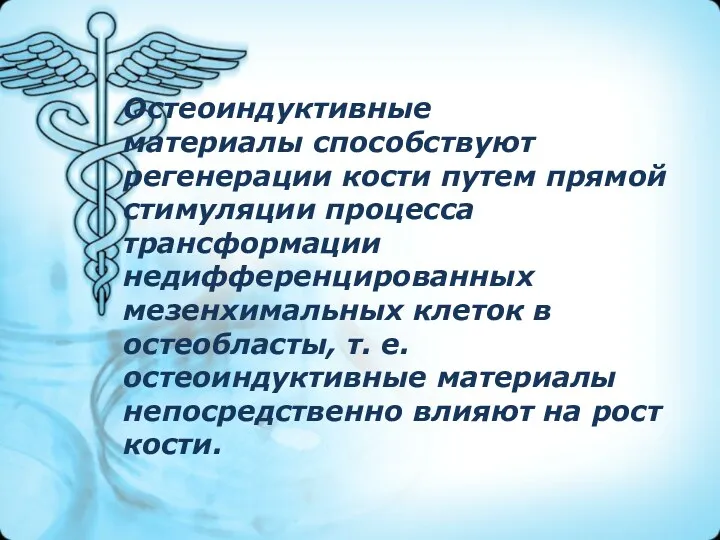 Остеоиндуктивные материалы способствуют регенерации кости путем прямой стимуляции процесса трансформации недифференцированных мезенхимальных клеток в остеобласты, т. е. остеоиндуктивные материалы непосредственно влияют на рост кости.